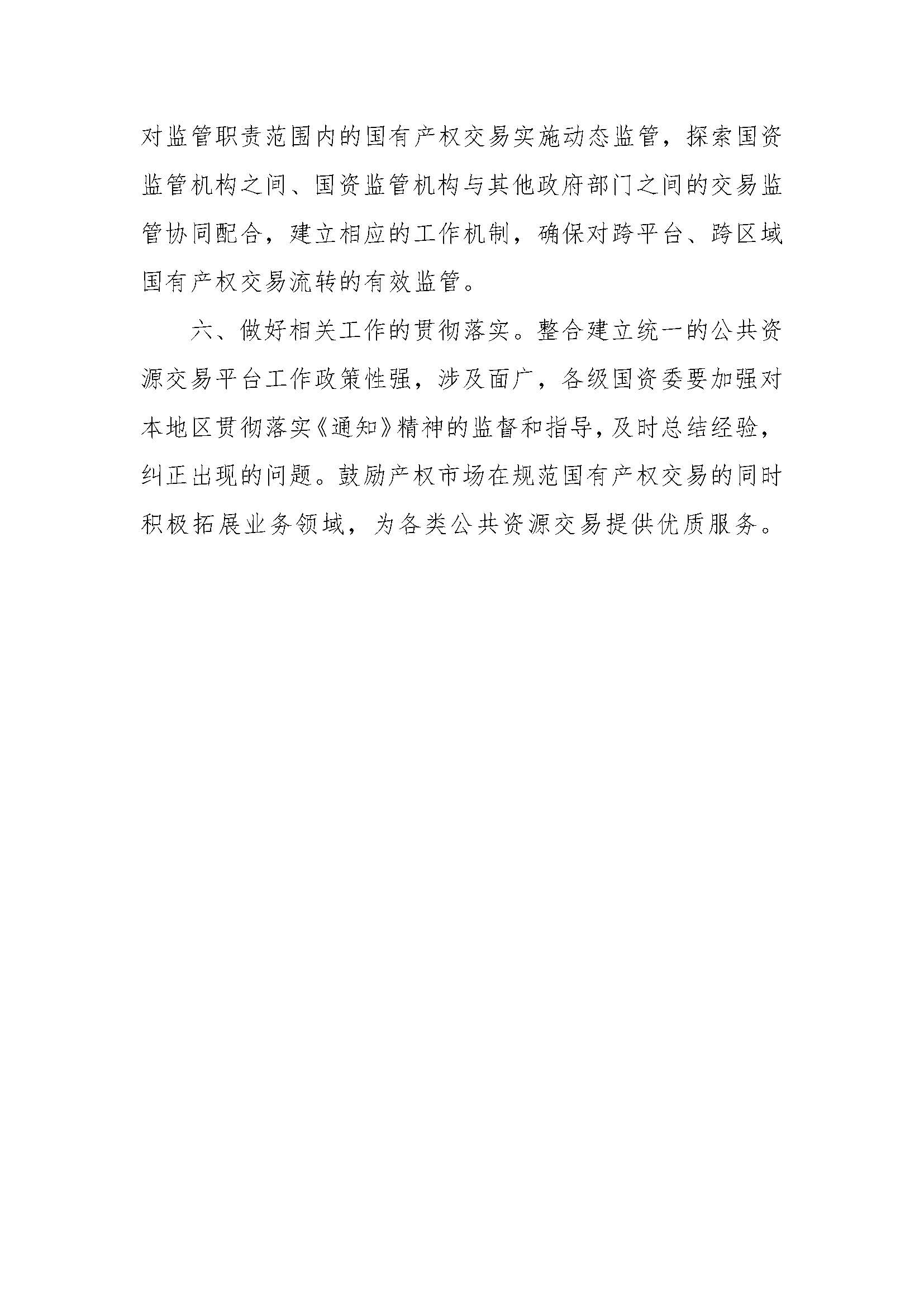 对监管职责范围内的国有产权交易实施动态监管，探索国资监管机构之间、国资监管机构与其他政府部门之间的交易监管协同配合，建立相应的工作机制，确保对跨平台、跨区域国有产权交易流转的有效监管。

六、做好相关工作的贯彻落实。整合建立统一的公共资源交易平台工作政策性强，涉及面广，各级国资委要加强对本地区贯彻落实《通知》精神的监督和指导，及时总结经验，纠正出现的问题。鼓励产权市场在规范国有产权交易的同时积极拓展业务领域，为各类公共资源交易提供优质服务。